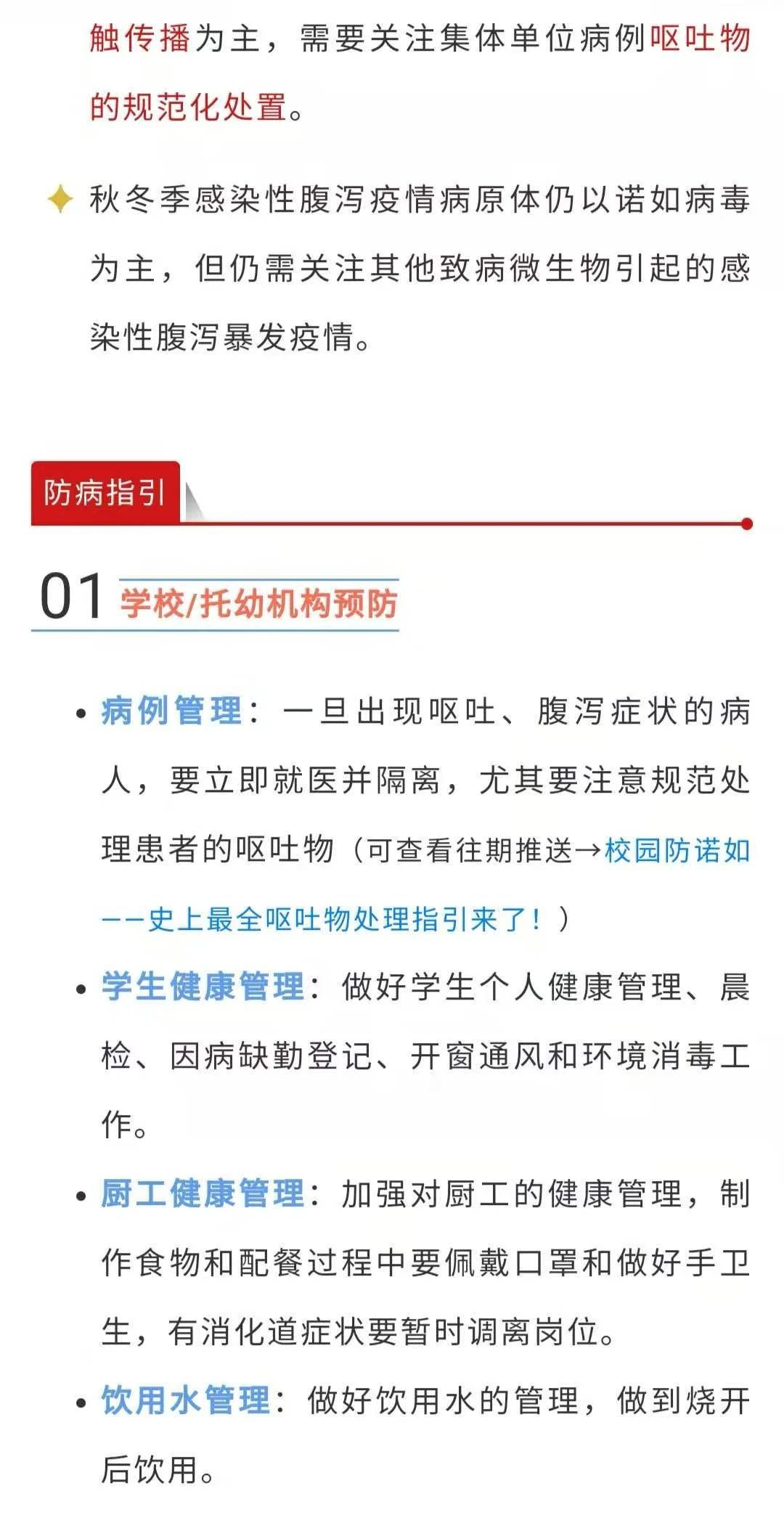 触传播为主，需要关注集体单位病例呕吐物的规范化处置。

秋冬季感染性腹泻疫情病原体仍以诺如病毒为主，但仍需关注其他致病微生物引起的感染性腹泻暴发疫情。

防病指引

01 学校/托幼机构预防

• 病例管理：一旦出现呕吐、腹泻症状的病人，要立即就医并隔离，尤其要注意规范处理患者的呕吐物（可查看往期推送→校园防诺如——史上最全呕吐物处理指引来了！）

• 学生健康管理：做好学生个人健康管理、晨检、因病缺勤登记、开窗通风和环境消毒工作。

• 厨工健康管理：加强对厨工的健康管理，制作食物和配餐过程中要佩戴口罩和做好手卫生，有消化道症状要暂时调离岗位。

• 饮用水管理：做好饮用水的管理，做到烧开后饮用。